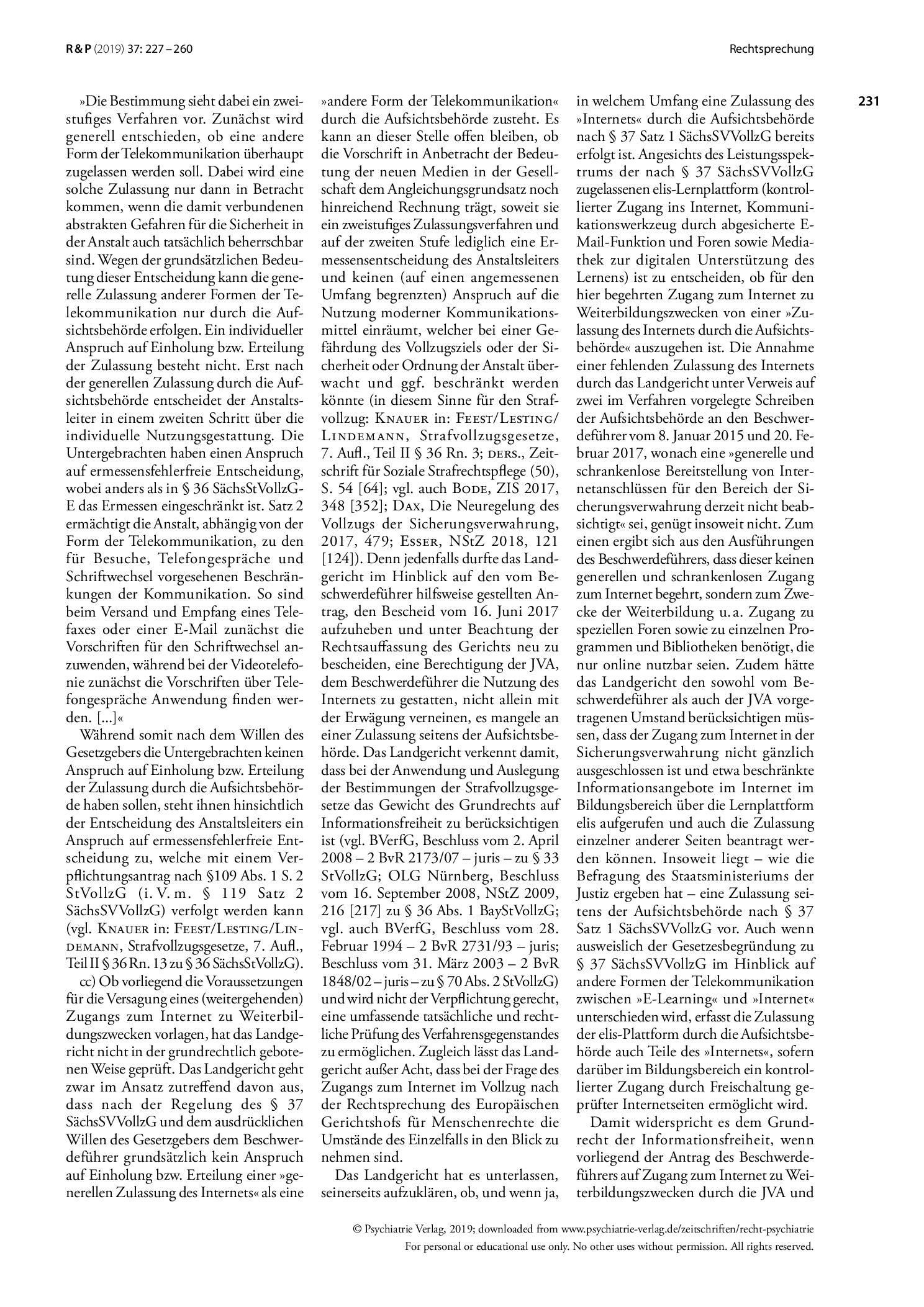 R & P (2019) 37: 227 – 260

Rechtsprechung

231

»Die Bestimmung sieht dabei ein zweistufiges Verfahren vor. Zunächst wird generell entschieden, ob eine andere Form der Telekommunikation überhaupt zugelassen werden soll. Dabei wird eine solche Zulassung nur dann in Betracht kommen, wenn die damit verbundenen abstrakten Gefahren für die Sicherheit in der Anstalt auch tatsächlich beherrschbar sind. Wegen der grundsätzlichen Bedeutung dieser Entscheidung kann die generelle Zulassung anderer Formen der Telekommunikation nur durch die Aufsichtsbehörde erfolgen. Ein individueller Anspruch auf Einholung bzw. Erteilung der Zulassung besteht nicht. Erst nach der generellen Zulassung durch die Aufsichtsbehörde entscheidet der Anstaltsleiter in einem zweiten Schritt über die individuelle Nutzungsgestattung. Die Untergebrachten haben einen Anspruch auf ermessensfehlerfreie Entscheidung, wobei anders als in § 36 SächsStVollzG-E das Ermessen eingeschränkt ist. Satz 2 ermächtigt die Anstalt, abhängig von der Form der Telekommunikation, zu den für Besuche, Telefongespräche und Schriftwechsel vorgesehenen Beschränkungen der Kommunikation. So sind beim Versand und Empfang eines Telefaxes oder einer E-Mail zunächst die Vorschriften für den Schriftwechsel anzuwenden, während bei der Videotelefonie zunächst die Vorschriften über Telefongespräche Anwendung finden werden. [...]«

Während somit nach dem Willen des Gesetzgebers die Untergebrachten keinen Anspruch auf Einholung bzw. Erteilung der Zulassung durch die Aufsichtsbehörde haben sollen, steht ihnen hinsichtlich der Entscheidung des Anstaltsleiters ein Anspruch auf ermessensfehlerfreie Entscheidung zu, welche mit einem Verpflichtungsantrag nach §109 Abs. 1 S. 2 StVollzG (i. V. m. § 119 Satz 2 SächsSVVollzG) verfolgt werden kann (vgl. Knauer in: Feest/Lesting/Lindemann, Strafvollzugsgesetze, 7. Aufl., Teil II § 36 Rn. 13 zu § 36 SächsStVollzG).

cc) Ob vorliegend die Voraussetzungen für die Versagung eines (weitergehenden) Zugangs zum Internet zu Weiterbildungszwecken vorlagen, hat das Landgericht nicht in der grundrechtlich gebotenen Weise geprüft. Das Landgericht geht zwar im Ansatz zutreffend davon aus, dass nach der Regelung des § 37 SächsSVVollzG und dem ausdrücklichen Willen des Gesetzgebers dem Beschwerdeführer grundsätzlich kein Anspruch auf Einholung bzw. Erteilung einer »generellen Zulassung des Internets« als eine »andere Form der Telekommunikation« durch die Aufsichtsbehörde zusteht. Es kann an dieser Stelle offen bleiben, ob die Vorschrift in Anbetracht der Bedeutung der neuen Medien in der Gesellschaft dem Angleichungsgrundsatz noch hinreichend Rechnung trägt, soweit sie ein zweistufiges Zulassungsverfahren und auf der zweiten Stufe lediglich eine Ermessensentscheidung des Anstaltsleiters und keinen (auf einen angemessenen Umfang begrenzten) Anspruch auf die Nutzung moderner Kommunikationsmittel einräumt, welcher bei einer Gefährdung des Vollzugsziels oder der Sicherheit oder Ordnung der Anstalt überwacht und ggf. beschränkt werden könnte (in diesem Sinne für den Strafvollzug: Knauer in: Feest/Lesting/Lindemann, Strafvollzugsgesetze, 7. Aufl., Teil II § 36 Rn. 3; ders., Zeitschrift für Soziale Strafrechtspflege (50), S. 54 [64]; vgl. auch Bode, ZIS 2017, 348 [352]; Dax, Die Neuregelung des Vollzugs der Sicherungsverwahrung, 2017, 479; Esser, NStZ 2018, 121 [124]). Denn jedenfalls durfte das Landgericht im Hinblick auf den vom Beschwerdeführer hilfsweise gestellten Antrag, den Bescheid vom 16. Juni 2017 aufzuheben und unter Beachtung der Rechtsauffassung des Gerichts neu zu bescheiden, eine Berechtigung der JVA, dem Beschwerdeführer die Nutzung des Internets zu gestatten, nicht allein mit der Erwägung verneinen, es mangele an einer Zulassung seitens der Aufsichtsbehörde. Das Landgericht verkennt damit, dass bei der Anwendung und Auslegung der Bestimmungen der Strafvollzugsgesetze das Gewicht des Grundrechts auf Informationsfreiheit zu berücksichtigen ist (vgl. BVerfG, Beschluss vom 2. April 2008 – 2 BvR 2173/07 – juris – zu § 33 StVollzG; OLG Nürnberg, Beschluss vom 16. September 2008, NStZ 2009, 216 [217] zu § 36 Abs. 1 BayStVollzG; vgl. auch BVerfG, Beschluss vom 28. Februar 1994 – 2 BvR 2731/93 – juris; Beschluss vom 31. März 2003 – 2 BvR 1848/02 – juris – zu § 70 Abs. 2 StVollzG) und wird nicht der Verpflichtung gerecht, eine umfassende tatsächliche und rechtliche Prüfung des Verfahrensgegenstandes zu ermöglichen. Zugleich lässt das Landgericht außer Acht, dass bei der Frage des Zugangs zum Internet im Vollzug nach der Rechtsprechung des Europäischen Gerichtshofs für Menschenrechte die Umstände des Einzelfalls in den Blick zu nehmen sind.

Das Landgericht hat es unterlassen, seinerseits aufzuklären, ob, und wenn ja, in welchem Umfang eine Zulassung des »Internets« durch die Aufsichtsbehörde nach § 37 Satz 1 SächsSVVollzG bereits erfolgt ist. Angesichts des Leistungsspektrums der nach § 37 SächsSVVollzG zugelassenen elis-Lernplattform (kontrollierter Zugang ins Internet, Kommunikationswerkzeug durch abgesicherte E-Mail-Funktion und Foren sowie Mediathek zur digitalen Unterstützung des Lernens) ist zu entscheiden, ob für den hier begehrten Zugang zum Internet zu Weiterbildungszwecken von einer »Zulassung des Internets durch die Aufsichtsbehörde« auszugehen ist. Die Annahme einer fehlenden Zulassung des Internets durch das Landgericht unter Verweis auf zwei im Verfahren vorgelegte Schreiben der Aufsichtsbehörde an den Beschwerdeführer vom 8. Januar 2015 und 20. Februar 2017, wonach eine »generelle und schrankenlose Bereitstellung von Internetanschlüssen für den Bereich der Sicherungsverwahrung derzeit nicht beabsichtigt« sei, genügt insoweit nicht. Zum einen ergibt sich aus den Ausführungen des Beschwerdeführers, dass dieser keinen generellen und schrankenlosen Zugang zum Internet begehrt, sondern zum Zwecke der Weiterbildung u. a. Zugang zu speziellen Foren sowie zu einzelnen Programmen und Bibliotheken benötigt, die nur online nutzbar seien. Zudem hätte das Landgericht den sowohl vom Beschwerdeführer als auch der JVA vorgetragenen Umstand berücksichtigen müssen, dass der Zugang zum Internet in der Sicherungsverwahrung nicht gänzlich ausgeschlossen ist und etwa beschränkte Informationsangebote im Internet im Bildungsbereich über die Lernplattform elis aufgerufen und auch die Zulassung einzelner anderer Seiten beantragt werden können. Insoweit liegt – wie die Befragung des Staatsministeriums der Justiz ergeben hat – eine Zulassung seitens der Aufsichtsbehörde nach § 37 Satz 1 SächsSVVollzG vor. Auch wenn ausweislich der Gesetzesbegründung zu § 37 SächsSVVollzG im Hinblick auf andere Formen der Telekommunikation zwischen »E-Learning« und »Internet« unterschieden wird, erfasst die Zulassung der elis-Plattform durch die Aufsichtsbehörde auch Teile des »Internets«, sofern darüber im Bildungsbereich ein kontrollierter Zugang durch Freischaltung geprüfter Internetseiten ermöglicht wird.

Damit widerspricht es dem Grundrecht der Informationsfreiheit, wenn vorliegend der Antrag des Beschwerdeführers auf Zugang zum Internet zu Weiterbildungszwecken durch die JVA und

© Psychiatrie Verlag, 2019; downloaded from www.psychiatrie-verlag.de/zeitschriften/recht-psychiatrie
For personal or educational use only. No other uses without permission. All rights reserved.